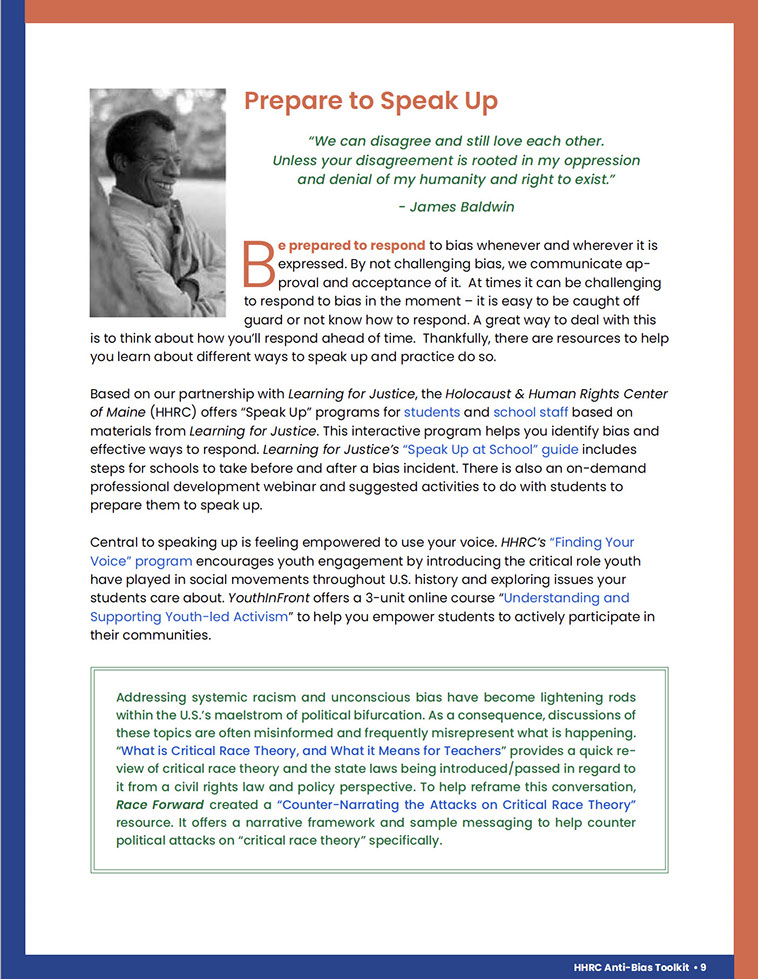 Prepare to Speak Up

"We can disagree and still love each other. Unless your disagreement is rooted in my oppression and denial of my humanity and right to exist."

- James Baldwin

Be prepared to respond to bias whenever and wherever it is expressed. By not challenging bias, we communicate approval and acceptance of it. At times it can be challenging to respond to bias in the moment – it is easy to be caught off guard or not know how to respond. A great way to deal with this is to think about how you'll respond ahead of time. Thankfully, there are resources to help you learn about different ways to speak up and practice do so.

Based on our partnership with Learning for Justice, the Holocaust & Human Rights Center of Maine (HHRC) offers "Speak Up" programs for students and school staff based on materials from Learning for Justice. This interactive program helps you identify bias and effective ways to respond. Learning for Justice's "Speak Up at School" guide includes steps for schools to take before and after a bias incident. There is also an on-demand professional development webinar and suggested activities to do with students to prepare them to speak up.

Central to speaking up is feeling empowered to use your voice. HHRC's "Finding Your Voice" program encourages youth engagement by introducing the critical role youth have played in social movements throughout U.S. history and exploring issues your students care about. YouthInFront offers a 3-unit online course "Understanding and Supporting Youth-led Activism" to help you empower students to actively participate in their communities.

Addressing systemic racism and unconscious bias have become lightening rods within the U.S.'s maelstrom of political bifurcation. As a consequence, discussions of these topics are often misinformed and frequently misrepresent what is happening. "What is Critical Race Theory, and What it Means for Teachers" provides a quick review of critical race theory and the state laws being introduced/passed in regard to it from a civil rights law and policy perspective. To help reframe this conversation, Race Forward created a "Counter-Narrating the Attacks on Critical Race Theory" resource. It offers a narrative framework and sample messaging to help counter political attacks on "critical race theory" specifically.

HHRC Anti-Bias Toolkit • 9